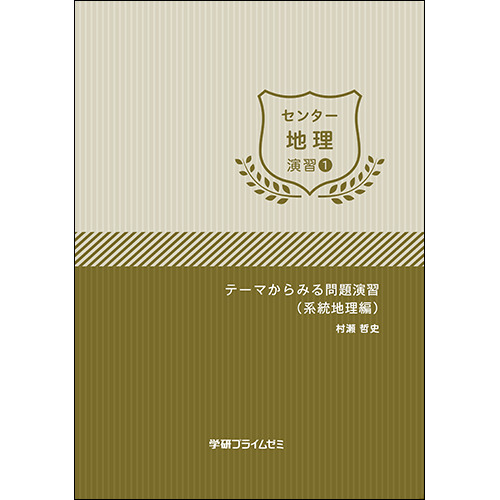 センター
地理
演習❶

テーマからみる問題演習
（系統地理編）
村瀬 哲史

学研プライムゼミ